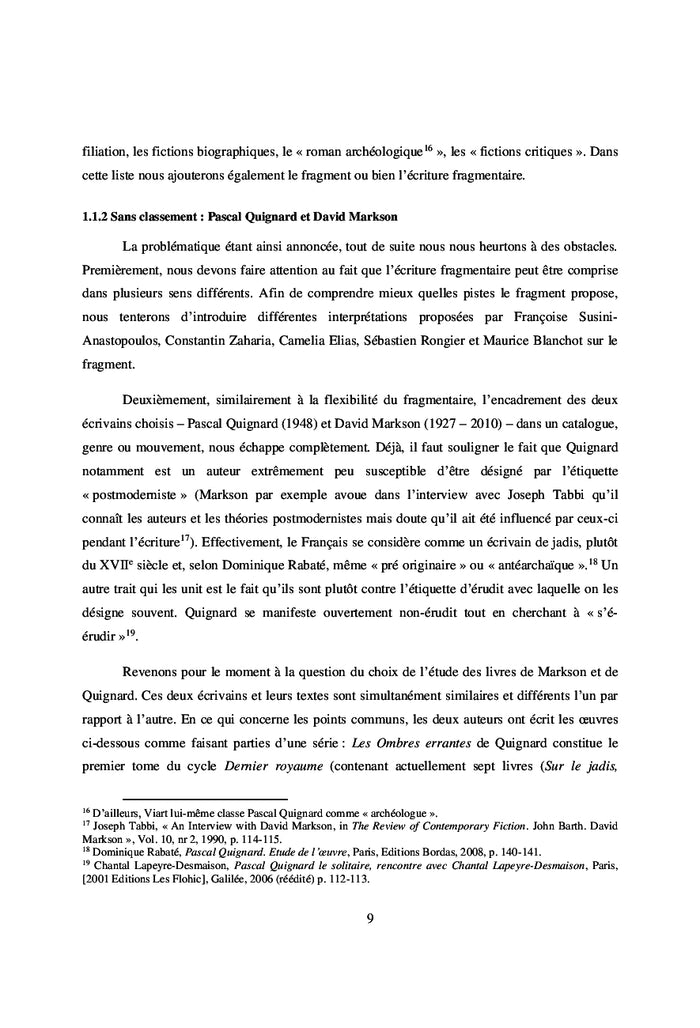 filiation, les fictions biographiques, le « roman archéologique$^{16}$ », les « fictions critiques ». Dans cette liste nous ajouterons également le fragment ou bien l'écriture fragmentaire.

1.1.2 Sans classement : Pascal Quignard et David Markson

La problématique étant ainsi annoncée, tout de suite nous nous heurtons à des obstacles. Premièrement, nous devons faire attention au fait que l'écriture fragmentaire peut être comprise dans plusieurs sens différents. Afin de comprendre mieux quelles pistes le fragment propose, nous tenterons d'introduire différentes interprétations proposées par Françoise Susini-Anastopoulos, Constantin Zaharia, Camelia Elias, Sébastien Rongier et Maurice Blanchot sur le fragment.

Deuxièmement, similairement à la flexibilité du fragmentaire, l'encadrement des deux écrivains choisis – Pascal Quignard (1948) et David Markson (1927 – 2010) – dans un catalogue, genre ou mouvement, nous échappe complètement. Déjà, il faut souligner le fait que Quignard notamment est un auteur extrêmement peu susceptible d'être désigné par l'étiquette « postmoderniste » (Markson par exemple avoue dans l'interview avec Joseph Tabbi qu'il connaît les auteurs et les théories postmodernistes mais doute qu'il ait été influencé par ceux-ci pendant l'écriture$^{17}$). Effectivement, le Français se considère comme un écrivain de jadis, plutôt du XVII$^{e}$ siècle et, selon Dominique Rabaté, même « pré originaire » ou « antéarchaïque ».$^{18}$ Un autre trait qui les unit est le fait qu'ils sont plutôt contre l'étiquette d'érudit avec laquelle on les désigne souvent. Quignard se manifeste ouvertement non-érudit tout en cherchant à « s'é-érudir »$^{19}$.

Revenons pour le moment à la question du choix de l'étude des livres de Markson et de Quignard. Ces deux écrivains et leurs textes sont simultanément similaires et différents l'un par rapport à l'autre. En ce qui concerne les points communs, les deux auteurs ont écrit les œuvres ci-dessous comme faisant parties d'une série : Les Ombres errantes de Quignard constitue le premier tome du cycle Dernier royaume (contenant actuellement sept livres (Sur le jadis,

$^{16}$ D'ailleurs, Viart lui-même classe Pascal Quignard comme « archéologue ».
$^{17}$ Joseph Tabbi, « An Interview with David Markson, in The Review of Contemporary Fiction. John Barth. David Markson », Vol. 10, nr 2, 1990, p. 114-115.
$^{18}$ Dominique Rabaté, Pascal Quignard. Etude de l'œuvre, Paris, Editions Bordas, 2008, p. 140-141.
$^{19}$ Chantal Lapeyre-Desmaison, Pascal Quignard le solitaire, rencontre avec Chantal Lapeyre-Desmaison, Paris, [2001 Editions Les Flohic], Galilée, 2006 (réédité) p. 112-113.

9